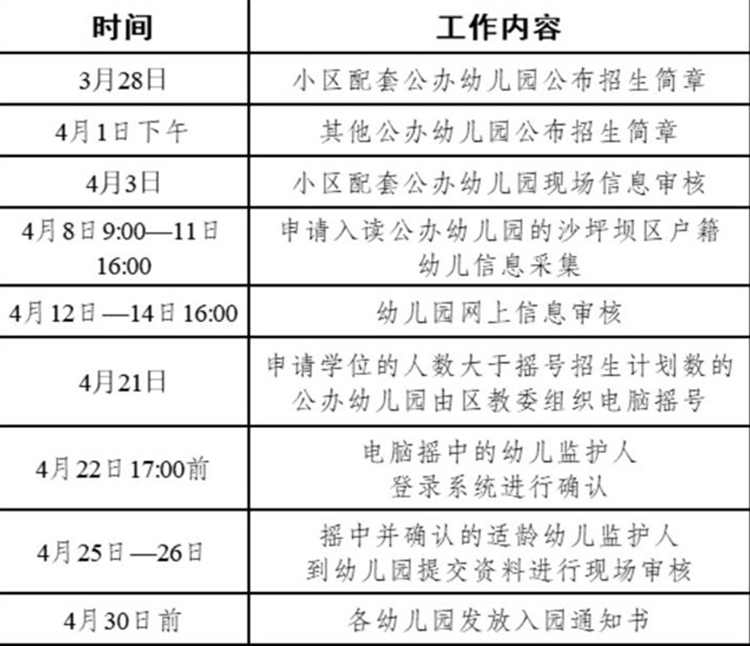 | 时间 | 工作内容 |
|---|---|
| 3月28日 | 小区配套公办幼儿园公布招生简章 |
| 4月1日下午 | 其他公办幼儿园公布招生简章 |
| 4月3日 | 小区配套公办幼儿园现场信息审核 |
| 4月8日9:00—11日16:00 | 申请入读公办幼儿园的沙坪坝区户籍幼儿信息采集 |
| 4月12日—14日16:00 | 幼儿园网上信息审核 |
| 4月21日 | 申请学位的人数大于摇号招生计划数的公办幼儿园由区教委组织电脑摇号 |
| 4月22日17:00前 | 电脑摇中的幼儿监护人登录系统进行确认 |
| 4月25日—26日 | 摇中并确认的适龄幼儿监护人到幼儿园提交资料进行现场审核 |
| 4月30日前 | 各幼儿园发放入园通知书 |